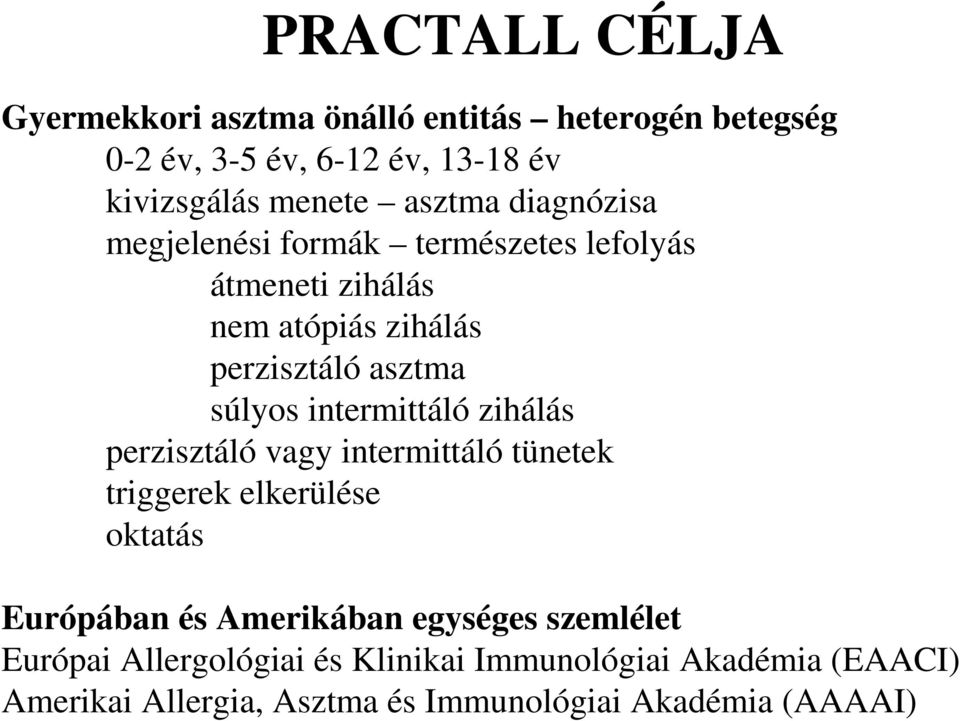 PRACTALL CÉLJA

Gyermekkori asztma önálló entitás – heterogén betegség
0-2 év, 3-5 év, 6-12 év, 13-18 év
kivizsgálás menete – asztma diagnózisa
megjelenési formák – természetes lefolyás
átmeneti zihálás
nem atópiás zihálás
perzisztáló asztma
súlyos intermittáló zihálás
perzisztáló vagy intermittáló tünetek
triggerek elkerülése
oktatás

Európában és Amerikában egységes szemlélet
Európai Allergológiai és Klinikai Immunológiai Akadémia (EAACI)
Amerikai Allergia, Asztma és Immunológiai Akadémia (AAAAI)